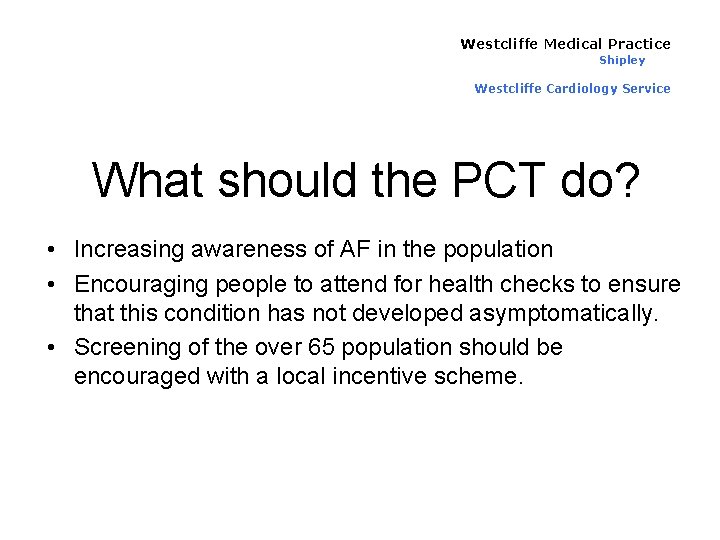 Westcliffe Medical Practice
Shipley

Westcliffe Cardiology Service

What should the PCT do?

• Increasing awareness of AF in the population
• Encouraging people to attend for health checks to ensure that this condition has not developed asymptomatically.
• Screening of the over 65 population should be encouraged with a local incentive scheme.